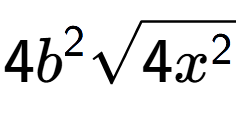 $4b^2\sqrt{4x^2}$